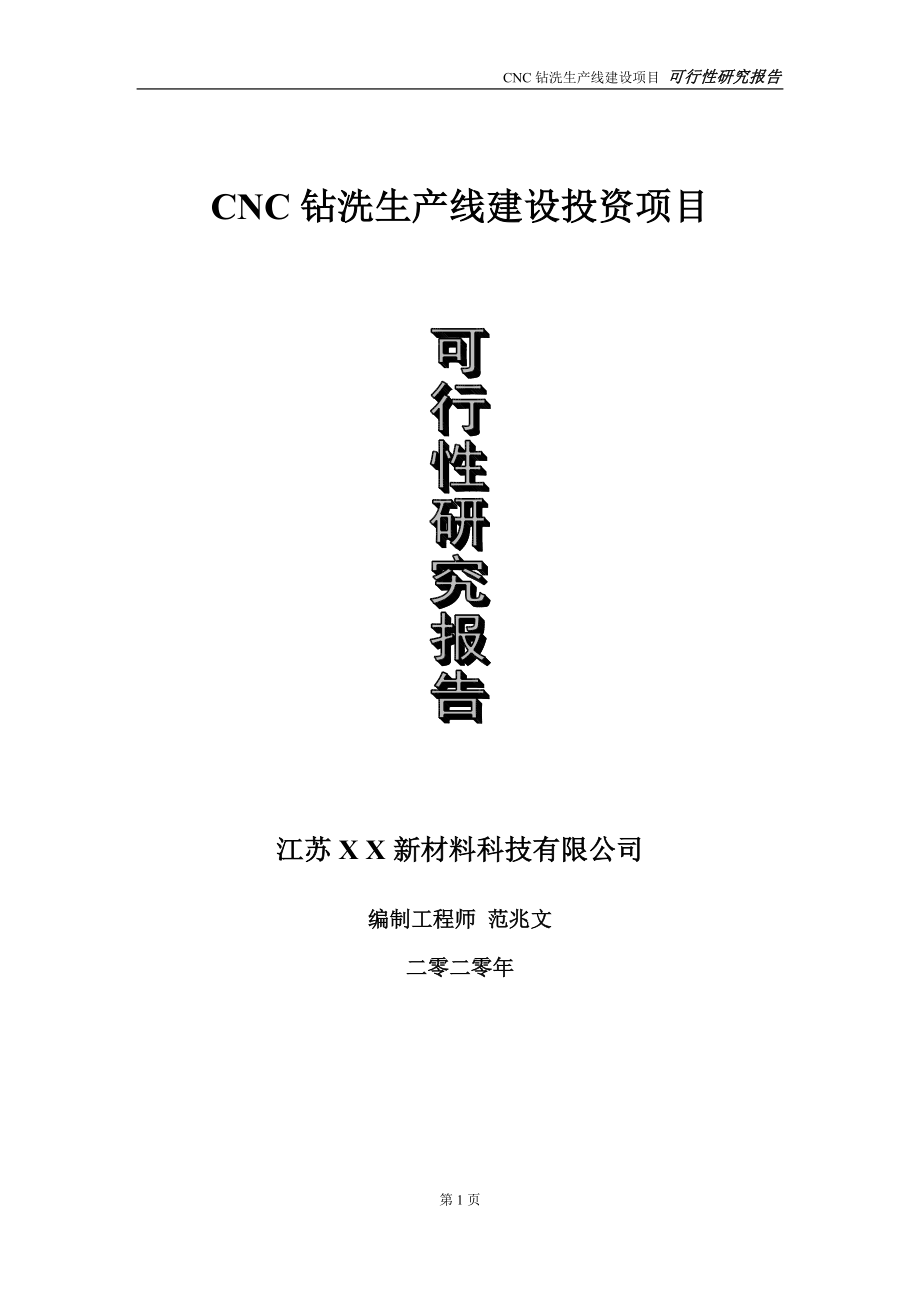 CNC 钻洗生产线建设项目 可行性研究报告

CNC 钻洗生产线建设投资项目

可行性研究报告

江苏 X X 新材料科技有限公司

编制工程师 范兆文

二零二零年

第 1 页